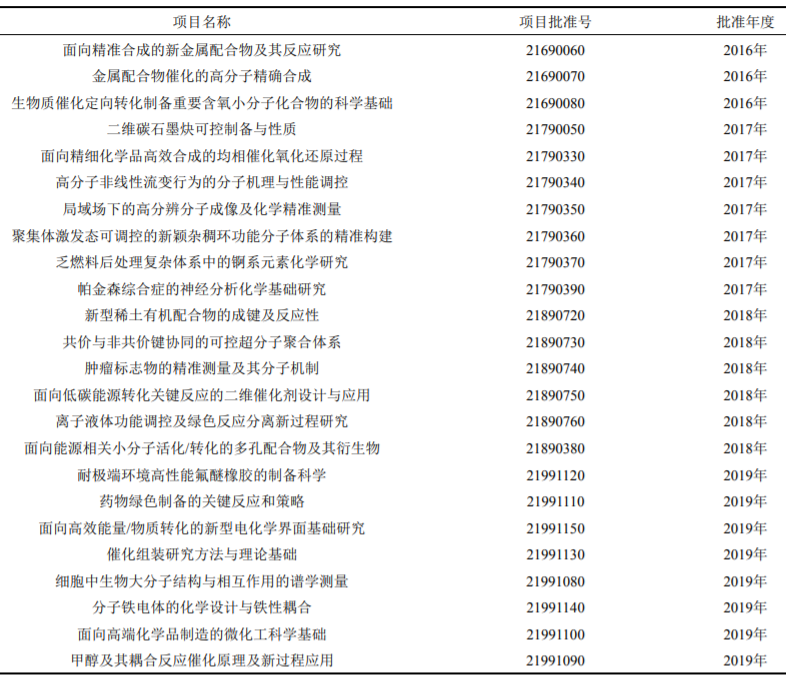 | 项目名称 | 项目批准号 | 批准年度 |
|---|---|---|
| 面向精准合成的新金属配合物及其反应研究 | 21690060 | 2016年 |
| 金属配合物催化的高分子精确合成 | 21690070 | 2016年 |
| 生物质催化定向转化制备重要含氧小分子化合物的科学基础 | 21690080 | 2016年 |
| 二维碳石墨炔可控制备与性质 | 21790050 | 2017年 |
| 面向精细化学品高效合成的均相催化氧化还原过程 | 21790330 | 2017年 |
| 高分子非线性流变行为的分子机理与性能调控 | 21790340 | 2017年 |
| 局域场下的高分辨分子成像及化学精准测量 | 21790350 | 2017年 |
| 聚集体激发态可调控的新颖杂稠环功能分子体系的精准构建 | 21790360 | 2017年 |
| 乏燃料后处理复杂体系中的锕系元素化学研究 | 21790370 | 2017年 |
| 帕金森综合症的神经分析化学基础研究 | 21790390 | 2017年 |
| 新型稀土有机配合物的成键及反应性 | 21890720 | 2018年 |
| 共价与非共价键协同的可控超分子聚合体系 | 21890730 | 2018年 |
| 肿瘤标志物的精准测量及其分子机制 | 21890740 | 2018年 |
| 面向低碳能源转化关键反应的二维催化剂设计与应用 | 21890750 | 2018年 |
| 离子液体功能调控及绿色反应分离新过程研究 | 21890760 | 2018年 |
| 面向能源相关小分子活化/转化的多孔配合物及其衍生物 | 21890380 | 2018年 |
| 耐极端环境高性能氟醚橡胶的制备科学 | 21991120 | 2019年 |
| 药物绿色制备的关键反应和策略 | 21991110 | 2019年 |
| 面向高效能量/物质转化的新型电化学界面基础研究 | 21991150 | 2019年 |
| 催化组装研究方法与理论基础 | 21991130 | 2019年 |
| 细胞中生物大分子结构与相互作用的谱学测量 | 21991080 | 2019年 |
| 分子铁电体的化学设计与铁性耦合 | 21991140 | 2019年 |
| 面向高端化学品制造的微化工科学基础 | 21991100 | 2019年 |
| 甲醇及其耦合反应催化原理及新过程应用 | 21991090 | 2019年 |